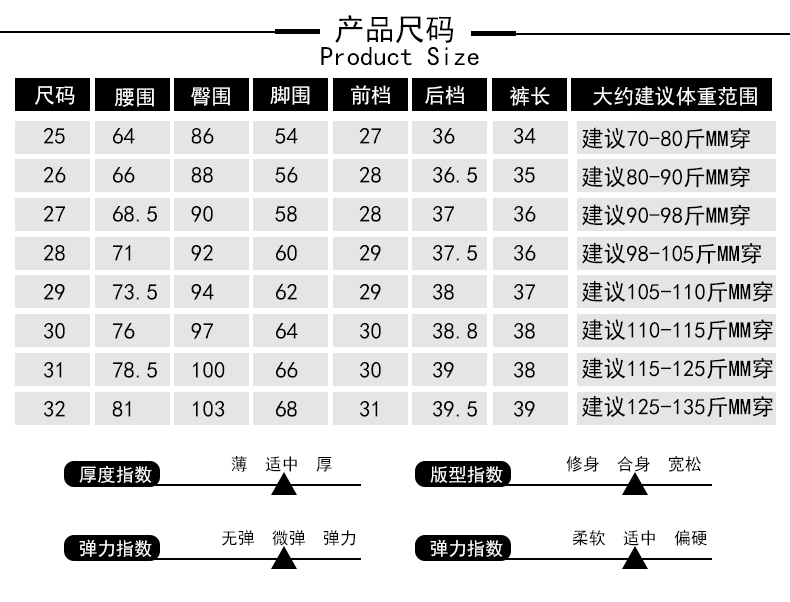 产品尺码
Product Size

| 尺码 | 腰围 | 臀围 | 脚围 | 前档 | 后档 | 裤长 | 大约建议体重范围 |
|---|---|---|---|---|---|---|---|
| 25 | 64 | 86 | 54 | 27 | 36 | 34 | 建议70-80斤MM穿 |
| 26 | 66 | 88 | 56 | 28 | 36.5 | 35 | 建议80-90斤MM穿 |
| 27 | 68.5 | 90 | 58 | 28 | 37 | 36 | 建议90-98斤MM穿 |
| 28 | 71 | 92 | 60 | 29 | 37.5 | 36 | 建议98-105斤MM穿 |
| 29 | 73.5 | 94 | 62 | 29 | 38 | 37 | 建议105-110斤MM穿 |
| 30 | 76 | 97 | 64 | 30 | 38.8 | 38 | 建议110-115斤MM穿 |
| 31 | 78.5 | 100 | 66 | 30 | 39 | 38 | 建议115-125斤MM穿 |
| 32 | 81 | 103 | 68 | 31 | 39.5 | 39 | 建议125-135斤MM穿 |

厚度指数 薄 适中 厚

版型指数 修身 合身 宽松

弹力指数 无弹 微弹 弹力

弹力指数 柔软 适中 偏硬